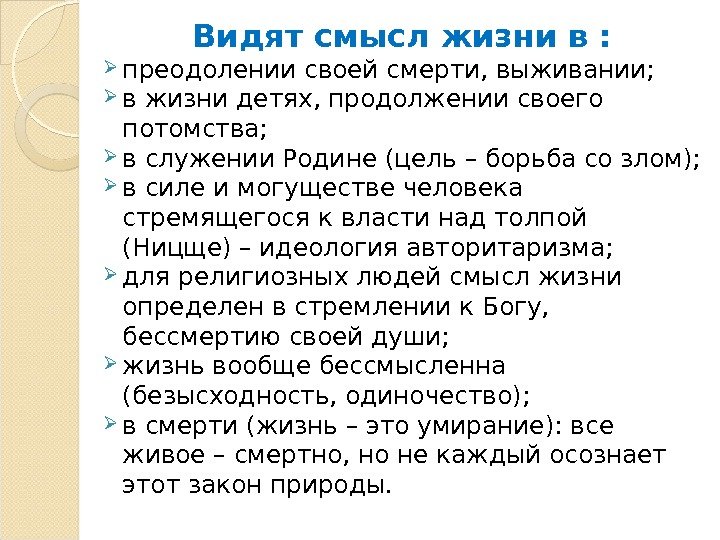 Видят смысл жизни в :

➢ преодолении своей смерти, выживании;
➢ в жизни детях, продолжении своего потомства;
➢ в служении Родине (цель – борьба со злом);
➢ в силе и могуществе человека стремящегося к власти над толпой (Ницще) – идеология авторитаризма;
➢ для религиозных людей смысл жизни определен в стремлении к Богу, бессмертию своей души;
➢ жизнь вообще бессмысленна (безысходность, одиночество);
➢ в смерти (жизнь – это умирание): все живое – смертно, но не каждый осознает этот закон природы.